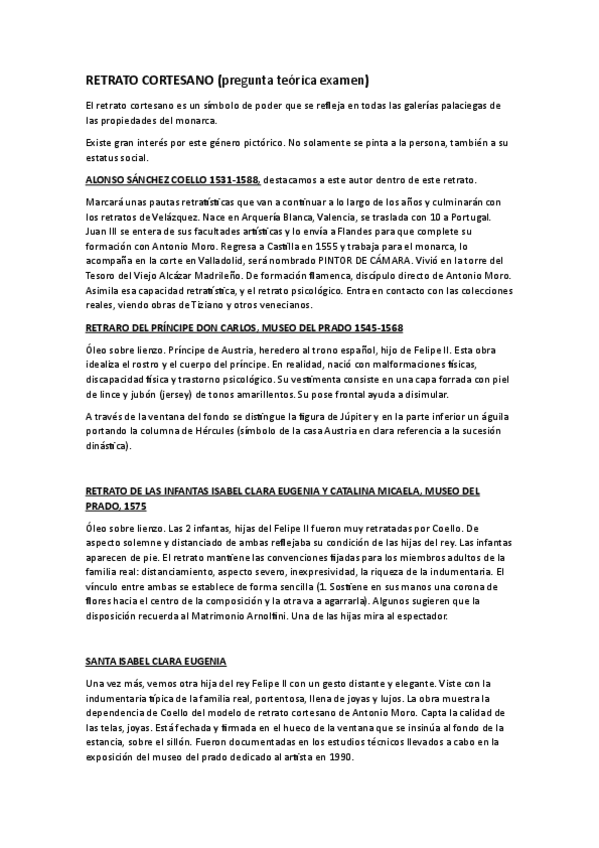 RETRATO CORTESANO (pregunta teórica examen)

El retrato cortesano es un símbolo de poder que se refleja en todas las galerías palaciegas de las propiedades del monarca.

Existe gran interés por este género pictórico. No solamente se pinta a la persona, también a su estatus social.

ALONSO SÁNCHEZ COELLO 1531-1588, destacamos a este autor dentro de este retrato.

Marcará unas pautas retratísticas que van a continuar a lo largo de los años y culminarán con los retratos de Velázquez. Nace en Arquería Blanca, Valencia, se traslada con 10 a Portugal. Juan III se entera de sus facultades artísticas y lo envía a Flandes para que complete su formación con Antonio Moro. Regresa a Castilla en 1555 y trabaja para el monarca, lo acompaña en la corte en Valladolid, será nombrado PINTOR DE CÁMARA. Vivió en la torre del Tesoro del Viejo Alcázar Madrileño. De formación flamenca, discípulo directo de Antonio Moro. Asimila esa capacidad retratística, y el retrato psicológico. Entra en contacto con las colecciones reales, viendo obras de Tiziano y otros venecianos.

RETRARO DEL PRÍNCIPE DON CARLOS, MUSEO DEL PRADO 1545-1568

Óleo sobre lienzo. Príncipe de Austria, heredero al trono español, hijo de Felipe II. Esta obra idealiza el rostro y el cuerpo del príncipe. En realidad, nació con malformaciones físicas, discapacidad física y trastorno psicológico. Su vestimenta consiste en una capa forrada con piel de lince y jubón (jersey) de tonos amarillentos. Su pose frontal ayuda a disimular.

A través de la ventana del fondo se distingue la figura de Júpiter y en la parte inferior un águila portando la columna de Hércules (símbolo de la casa Austria en clara referencia a la sucesión dinástica).

RETRATO DE LAS INFANTAS ISABEL CLARA EUGENIA Y CATALINA MICAELA, MUSEO DEL PRADO, 1575

Óleo sobre lienzo. Las 2 infantas, hijas del Felipe II fueron muy retratadas por Coello. De aspecto solemne y distanciado de ambas reflejaba su condición de las hijas del rey. Las infantas aparecen de pie. El retrato mantiene las convenciones fijadas para los miembros adultos de la familia real: distanciamiento, aspecto severo, inexpresividad, la riqueza de la indumentaria. El vínculo entre ambas se establece de forma sencilla (1. Sostiene en sus manos una corona de flores hacia el centro de la composición y la otra va a agarrarla). Algunos sugieren que la disposición recuerda al Matrimonio Arnolfini. Una de las hijas mira al espectador.

SANTA ISABEL CLARA EUGENIA

Una vez más, vemos otra hija del rey Felipe II con un gesto distante y elegante. Viste con la indumentaria típica de la familia real, portentosa, llena de joyas y lujos. La obra muestra la dependencia de Coello del modelo de retrato cortesano de Antonio Moro. Capta la calidad de las telas, joyas. Está fechada y firmada en el hueco de la ventana que se insinúa al fondo de la estancia, sobre el sillón. Fueron documentadas en los estudios técnicos llevados a cabo en la exposición del museo del prado dedicado al artista en 1990.